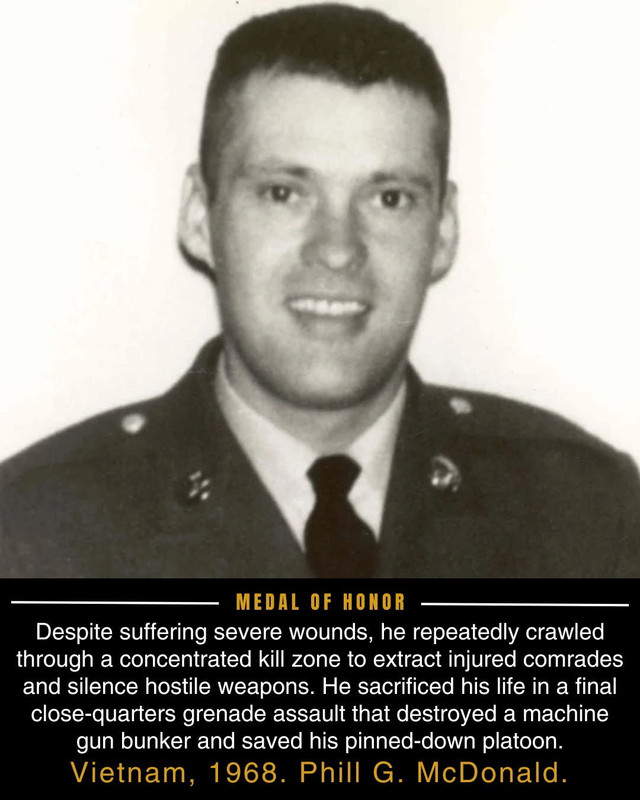 MEDAL OF HONOR

Despite suffering severe wounds, he repeatedly crawled through a concentrated kill zone to extract injured comrades and silence hostile weapons. He sacrificed his life in a final close-quarters grenade assault that destroyed a machine gun bunker and saved his pinned-down platoon.

Vietnam, 1968. Phill G. McDonald.